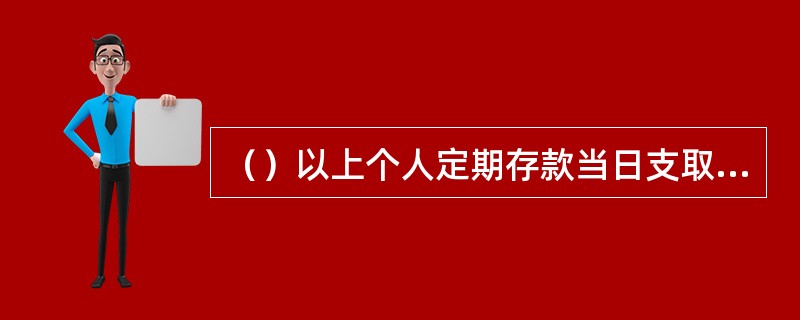 （）以上个人定期存款当日支取...